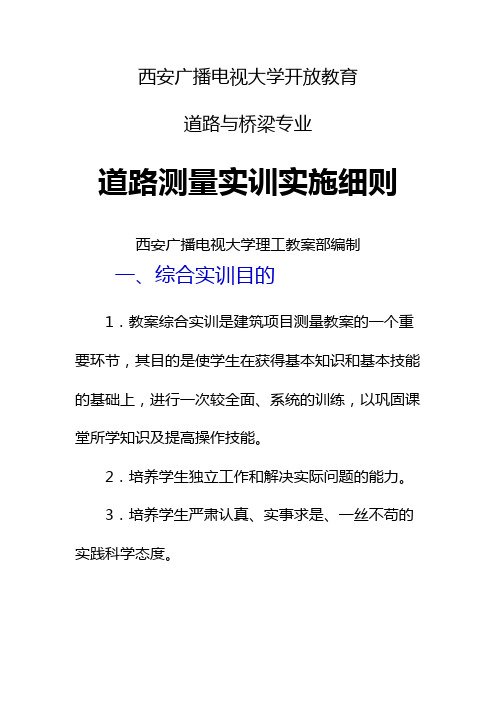 西安广播电视大学开放教育

道路与桥梁专业

道路测量实训实施细则

西安广播电视大学理工教案部编制

一、综合实训目的

1．教案综合实训是建筑项目测量教案的一个重要环节，其目的是使学生在获得基本知识和基本技能的基础上，进行一次较全面、系统的训练，以巩固课堂所学知识及提高操作技能。

2．培养学生独立工作和解决实际问题的能力。

3．培养学生严肃认真、实事求是、一丝不苟的实践科学态度。